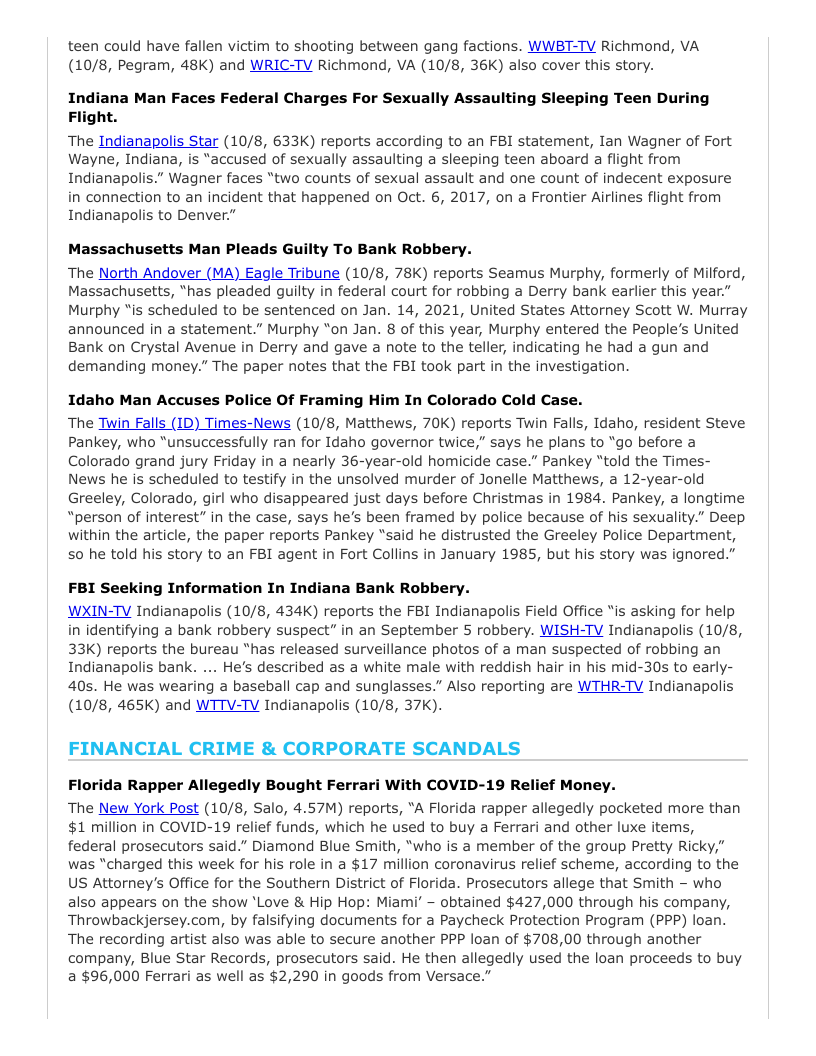 teen could have fallen victim to shooting between gang factions. WWBT-TV Richmond, VA (10/8, Pegram, 48K) and WRIC-TV Richmond, VA (10/8, 36K) also cover this story.

**Indiana Man Faces Federal Charges For Sexually Assaulting Sleeping Teen During Flight.**

The Indianapolis Star (10/8, 633K) reports according to an FBI statement, Ian Wagner of Fort Wayne, Indiana, is "accused of sexually assaulting a sleeping teen aboard a flight from Indianapolis." Wagner faces "two counts of sexual assault and one count of indecent exposure in connection to an incident that happened on Oct. 6, 2017, on a Frontier Airlines flight from Indianapolis to Denver."

**Massachusetts Man Pleads Guilty To Bank Robbery.**

The North Andover (MA) Eagle Tribune (10/8, 78K) reports Seamus Murphy, formerly of Milford, Massachusetts, "has pleaded guilty in federal court for robbing a Derry bank earlier this year." Murphy "is scheduled to be sentenced on Jan. 14, 2021, United States Attorney Scott W. Murray announced in a statement." Murphy "on Jan. 8 of this year, Murphy entered the People's United Bank on Crystal Avenue in Derry and gave a note to the teller, indicating he had a gun and demanding money." The paper notes that the FBI took part in the investigation.

**Idaho Man Accuses Police Of Framing Him In Colorado Cold Case.**

The Twin Falls (ID) Times-News (10/8, Matthews, 70K) reports Twin Falls, Idaho, resident Steve Pankey, who "unsuccessfully ran for Idaho governor twice," says he plans to "go before a Colorado grand jury Friday in a nearly 36-year-old homicide case." Pankey "told the Times-News he is scheduled to testify in the unsolved murder of Jonelle Matthews, a 12-year-old Greeley, Colorado, girl who disappeared just days before Christmas in 1984. Pankey, a longtime "person of interest" in the case, says he's been framed by police because of his sexuality." Deep within the article, the paper reports Pankey "said he distrusted the Greeley Police Department, so he told his story to an FBI agent in Fort Collins in January 1985, but his story was ignored."

**FBI Seeking Information In Indiana Bank Robbery.**

WXIN-TV Indianapolis (10/8, 434K) reports the FBI Indianapolis Field Office "is asking for help in identifying a bank robbery suspect" in an September 5 robbery. WISH-TV Indianapolis (10/8, 33K) reports the bureau "has released surveillance photos of a man suspected of robbing an Indianapolis bank. ... He's described as a white male with reddish hair in his mid-30s to early-40s. He was wearing a baseball cap and sunglasses." Also reporting are WTHR-TV Indianapolis (10/8, 465K) and WTTV-TV Indianapolis (10/8, 37K).

**FINANCIAL CRIME & CORPORATE SCANDALS**

**Florida Rapper Allegedly Bought Ferrari With COVID-19 Relief Money.**

The New York Post (10/8, Salo, 4.57M) reports, "A Florida rapper allegedly pocketed more than $1 million in COVID-19 relief funds, which he used to buy a Ferrari and other luxe items, federal prosecutors said." Diamond Blue Smith, "who is a member of the group Pretty Ricky," was "charged this week for his role in a $17 million coronavirus relief scheme, according to the US Attorney's Office for the Southern District of Florida. Prosecutors allege that Smith – who also appears on the show 'Love & Hip Hop: Miami' – obtained $427,000 through his company, Throwbackjersey.com, by falsifying documents for a Paycheck Protection Program (PPP) loan. The recording artist also was able to secure another PPP loan of $708,00 through another company, Blue Star Records, prosecutors said. He then allegedly used the loan proceeds to buy a $96,000 Ferrari as well as $2,290 in goods from Versace."